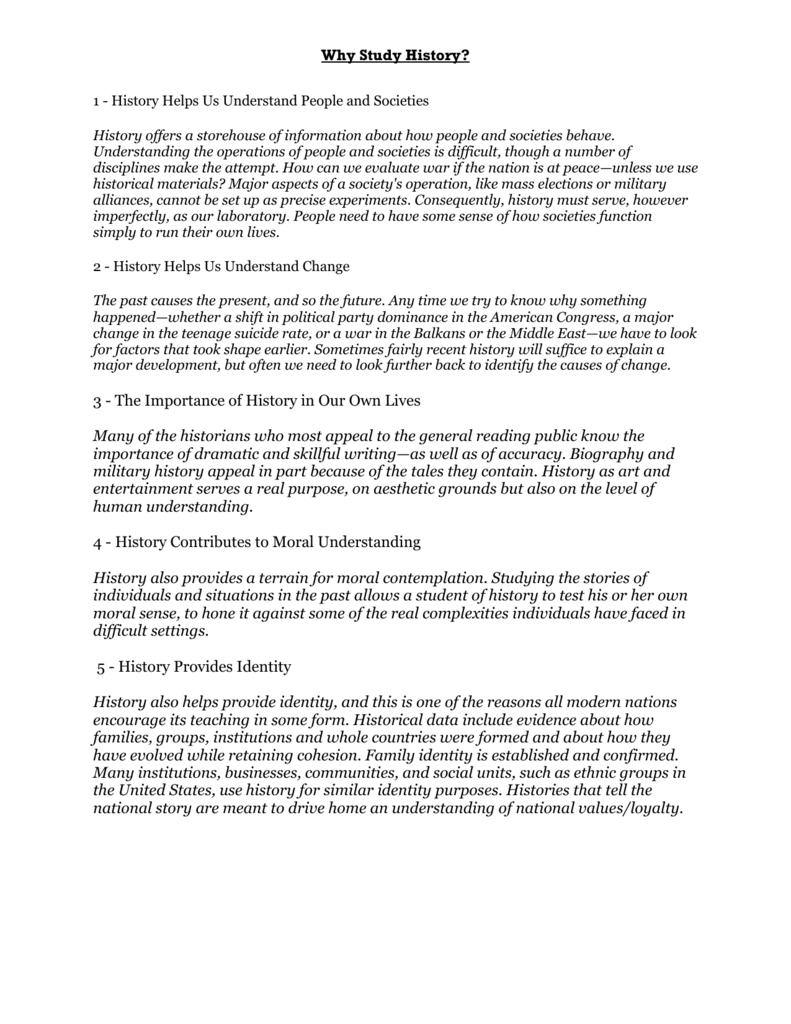 Why Study History?

1 - History Helps Us Understand People and Societies

History offers a storehouse of information about how people and societies behave. Understanding the operations of people and societies is difficult, though a number of disciplines make the attempt. How can we evaluate war if the nation is at peace—unless we use historical materials? Major aspects of a society's operation, like mass elections or military alliances, cannot be set up as precise experiments. Consequently, history must serve, however imperfectly, as our laboratory. People need to have some sense of how societies function simply to run their own lives.

2 - History Helps Us Understand Change

The past causes the present, and so the future. Any time we try to know why something happened—whether a shift in political party dominance in the American Congress, a major change in the teenage suicide rate, or a war in the Balkans or the Middle East—we have to look for factors that took shape earlier. Sometimes fairly recent history will suffice to explain a major development, but often we need to look further back to identify the causes of change.

3 - The Importance of History in Our Own Lives

Many of the historians who most appeal to the general reading public know the importance of dramatic and skillful writing—as well as of accuracy. Biography and military history appeal in part because of the tales they contain. History as art and entertainment serves a real purpose, on aesthetic grounds but also on the level of human understanding.

4 - History Contributes to Moral Understanding

History also provides a terrain for moral contemplation. Studying the stories of individuals and situations in the past allows a student of history to test his or her own moral sense, to hone it against some of the real complexities individuals have faced in difficult settings.

5 - History Provides Identity

History also helps provide identity, and this is one of the reasons all modern nations encourage its teaching in some form. Historical data include evidence about how families, groups, institutions and whole countries were formed and about how they have evolved while retaining cohesion. Family identity is established and confirmed. Many institutions, businesses, communities, and social units, such as ethnic groups in the United States, use history for similar identity purposes. Histories that tell the national story are meant to drive home an understanding of national values/loyalty.